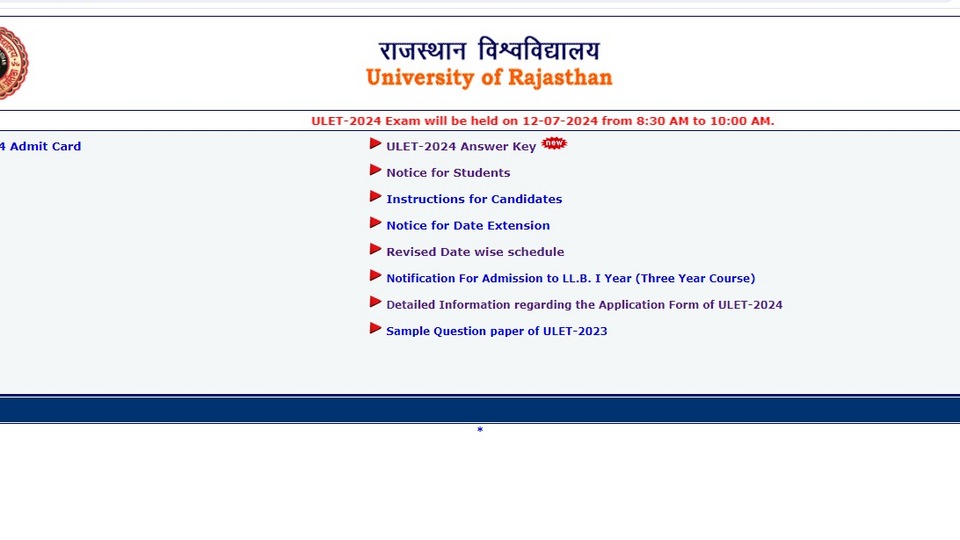 राजस्थान विश्वविद्यालय
University of Rajasthan

ULET-2024 Exam will be held on 12-07-2024 from 8:30 AM to 10:00 AM.

4 Admit Card

ULET-2024 Answer Key new

Notice for Students

Instructions for Candidates

Notice for Date Extension

Revised Date wise schedule

Notification For Admission to LL.B. I Year (Three Year Course)

Detailed Information regarding the Application Form of ULET-2024

Sample Question paper of ULET-2023

*